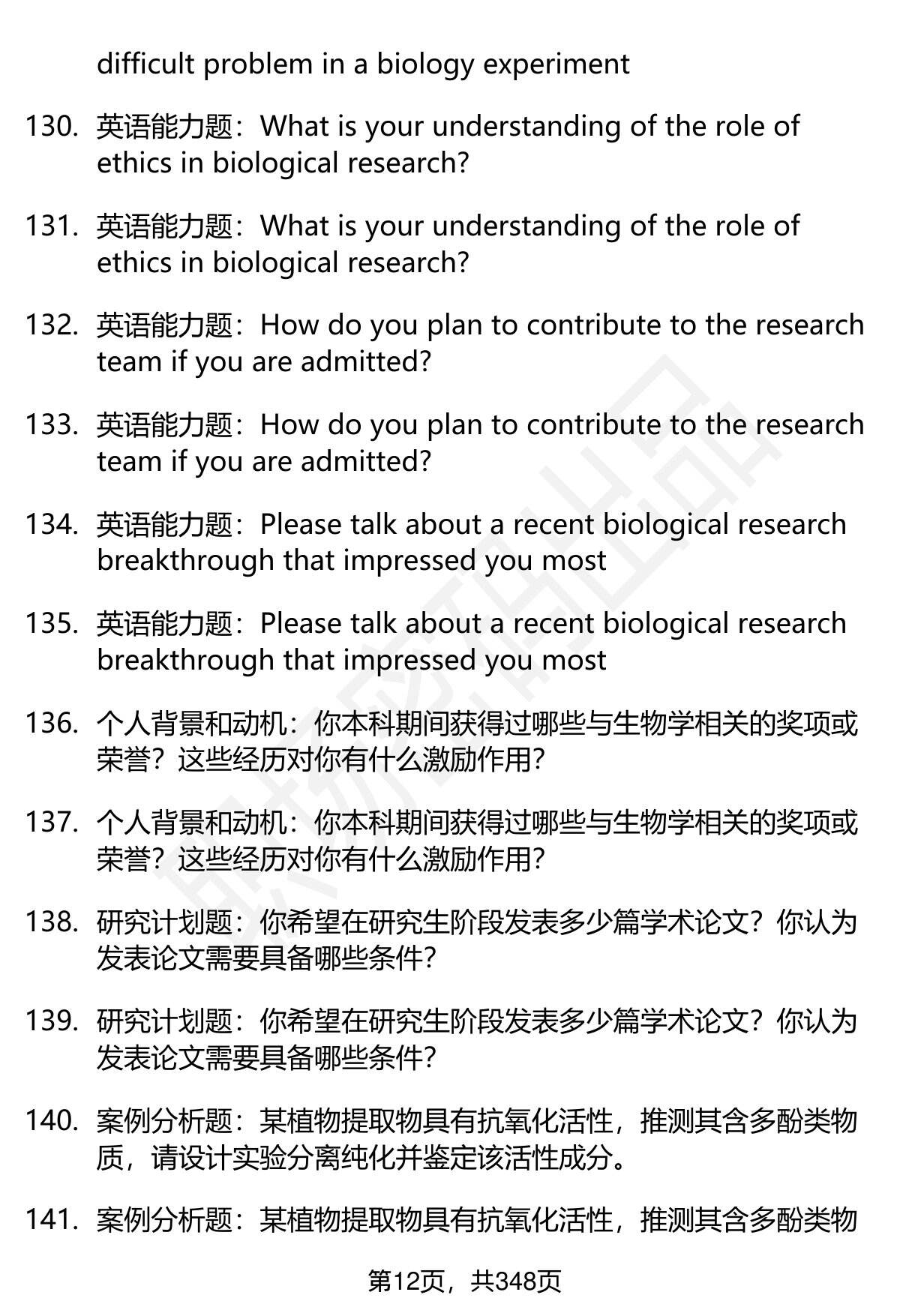 difficult problem in a biology experiment

130. 英语能力题：What is your understanding of the role of ethics in biological research?

131. 英语能力题：What is your understanding of the role of ethics in biological research?

132. 英语能力题：How do you plan to contribute to the research team if you are admitted?

133. 英语能力题：How do you plan to contribute to the research team if you are admitted?

134. 英语能力题：Please talk about a recent biological research breakthrough that impressed you most

135. 英语能力题：Please talk about a recent biological research breakthrough that impressed you most

136. 个人背景和动机：你本科期间获得过哪些与生物学相关的奖项或荣誉？这些经历对你有什么激励作用？

137. 个人背景和动机：你本科期间获得过哪些与生物学相关的奖项或荣誉？这些经历对你有什么激励作用？

138. 研究计划题：你希望在研究生阶段发表多少篇学术论文？你认为发表论文需要具备哪些条件？

139. 研究计划题：你希望在研究生阶段发表多少篇学术论文？你认为发表论文需要具备哪些条件？

140. 案例分析题：某植物提取物具有抗氧化活性，推测其含多酚类物质，请设计实验分离纯化并鉴定该活性成分。

141. 案例分析题：某植物提取物具有抗氧化活性，推测其含多酚类物

第12页，共348页